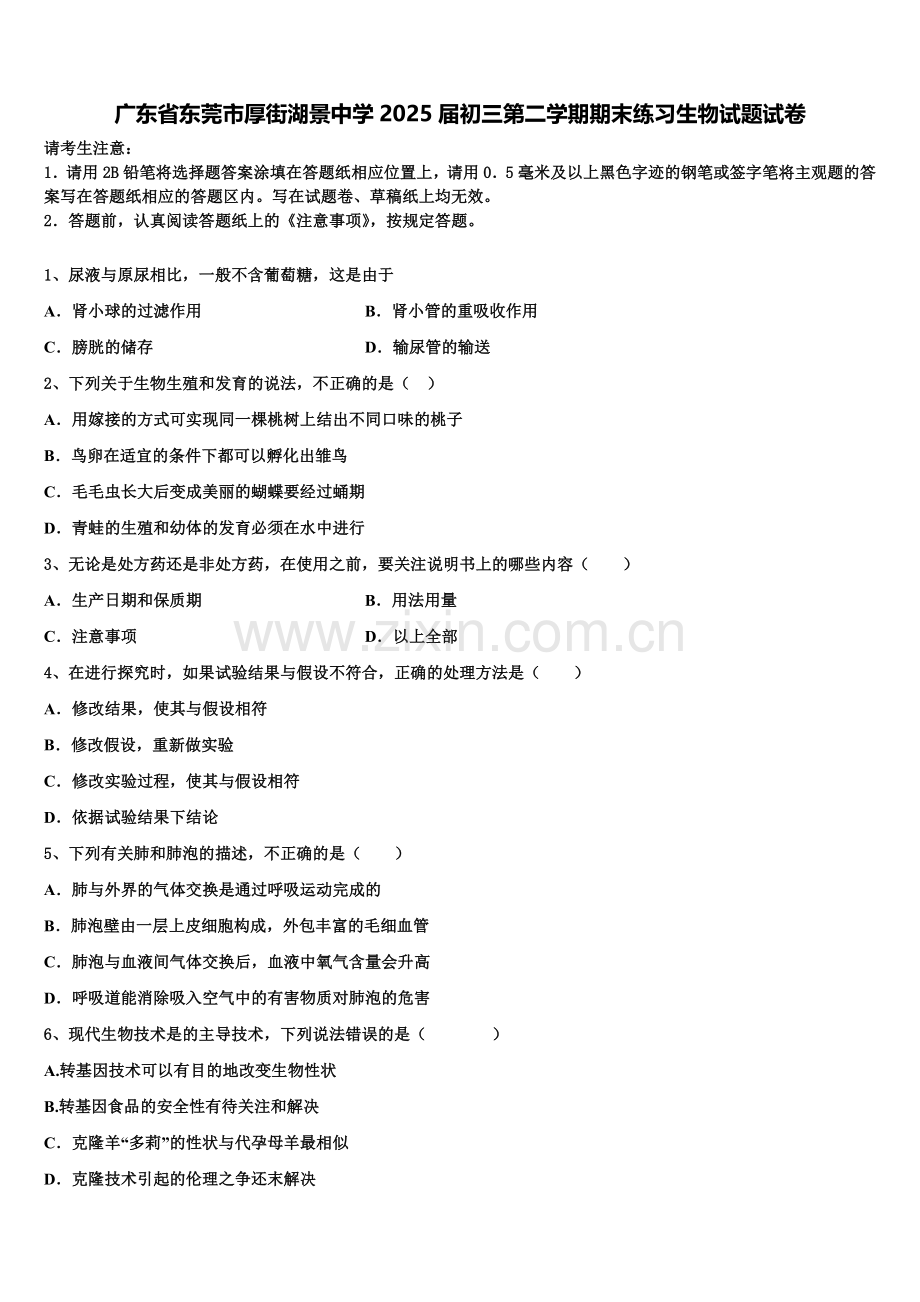 广东省东莞市厚街湖景中学 2025 届初三第二学期期末练习生物试题试卷

请考生注意：
1．请用 2B 铅笔将选择题答案涂填在答题纸相应位置上，请用 0．5 毫米及以上黑色字迹的钢笔或签字笔将主观题的答案写在答题纸相应的答题区内。写在试题卷、草稿纸上均无效。
2．答题前，认真阅读答题纸上的《注意事项》，按规定答题。

1、尿液与原尿相比，一般不含葡萄糖，这是由于

A．肾小球的过滤作用

B．肾小管的重吸收作用

C．膀胱的储存

D．输尿管的输送

2、下列关于生物生殖和发育的说法，不正确的是（ ）

A．用嫁接的方式可实现同一棵桃树上结出不同口味的桃子

B．鸟卵在适宜的条件下都可以孵化出雏鸟

C．毛毛虫长大后变成美丽的蝴蝶要经过蛹期

D．青蛙的生殖和幼体的发育必须在水中进行

3、无论是处方药还是非处方药，在使用之前，要关注说明书上的哪些内容（ ）

A．生产日期和保质期

B．用法用量

C．注意事项

D．以上全部

www.zixin.com.cn

4、在进行探究时，如果试验结果与假设不符合，正确的处理方法是（ ）

A．修改结果，使其与假设相符

B．修改假设，重新做实验

C．修改实验过程，使其与假设相符

D．依据试验结果下结论

5、下列有关肺和肺泡的描述，不正确的是（ ）

A．肺与外界的气体交换是通过呼吸运动完成的

B．肺泡壁由一层上皮细胞构成，外包丰富的毛细血管

C．肺泡与血液间气体交换后，血液中氧气含量会升高

D．呼吸道能消除吸入空气中的有害物质对肺泡的危害

6、现代生物技术是的主导技术，下列说法错误的是（ ）

A.转基因技术可以有目的地改变生物性状

B.转基因食品的安全性有待关注和解决

C．克隆羊“多莉”的性状与代孕母羊最相似

D．克隆技术引起的伦理之争还末解决